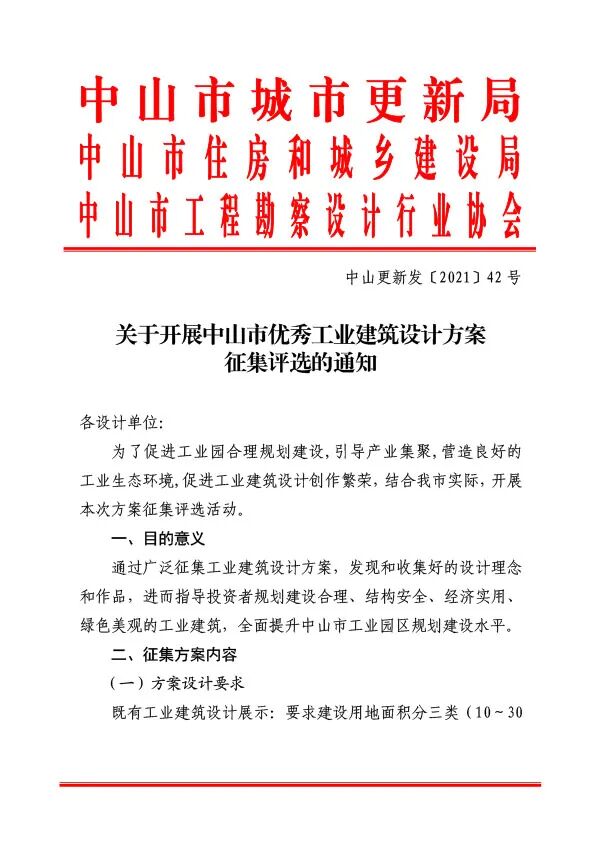 中山市城市更新局
中山市住房和城乡建设局
中山市工程勘察设计行业协会

中山更新发〔2021〕42号

关于开展中山市优秀工业建筑设计方案征集评选的通知

各设计单位:

为了促进工业园合理规划建设,引导产业集聚,营造良好的工业生态环境,促进工业建筑设计创作繁荣,结合我市实际,开展本次方案征集评选活动。

一、目的意义

通过广泛征集工业建筑设计方案,发现和收集好的设计理念和作品,进而指导投资者规划建设合理、结构安全、经济实用、绿色美观的工业建筑,全面提升中山市工业园区规划建设水平。

二、征集方案内容

(一)方案设计要求

既有工业建筑设计展示:要求建设用地面积分三类(10~30